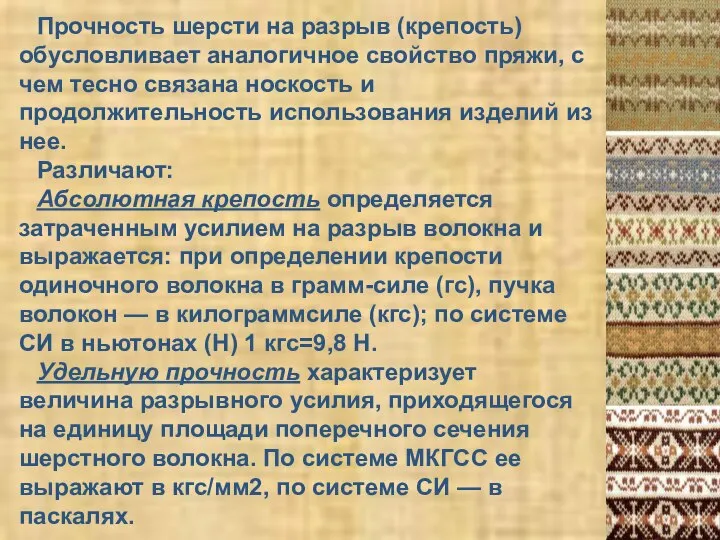 Прочность шерсти на разрыв (крепость) обусловливает аналогичное свойство пряжи, с чем тесно связана носкость и продолжительность использования изделий из нее.

Различают:

Абсолютная крепость определяется затраченным усилием на разрыв волокна и выражается: при определении крепости одиночного волокна в грамм-силе (гс), пучка волокон — в килограммсиле (кгс); по системе СИ в ньютонах (Н) 1 кгс=9,8 Н.

Удельную прочность характеризует величина разрывного усилия, приходящегося на единицу площади поперечного сечения шерстного волокна. По системе МКГСС ее выражают в кгс/мм2, по системе СИ — в паскалях.